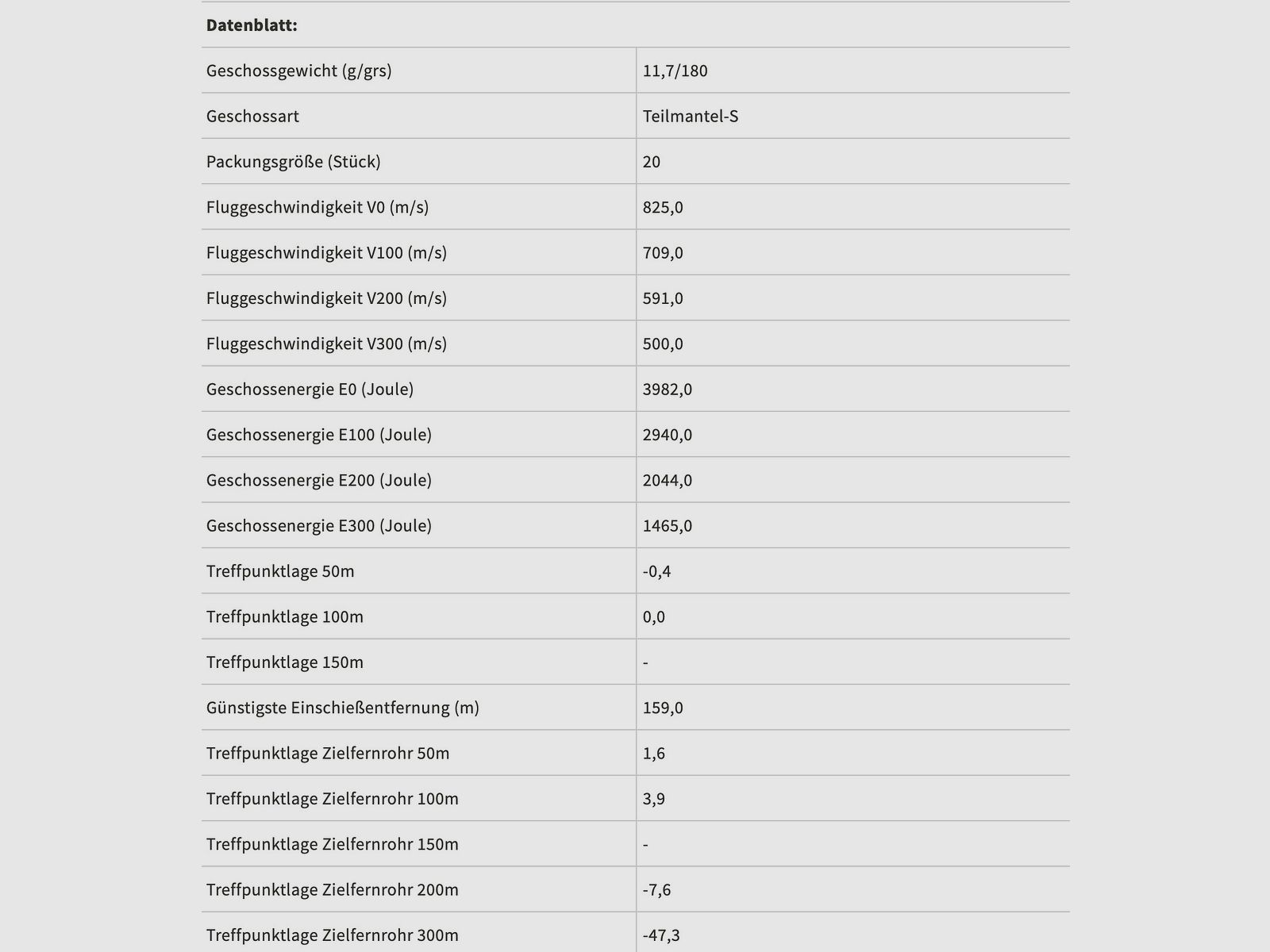 **Datenblatt:**

| | |
|---|---|
| Geschossgewicht (g/grs) | 11,7/180 |
| Geschossart | Teilmantel-S |
| Packungsgröße (Stück) | 20 |
| Fluggeschwindigkeit V0 (m/s) | 825,0 |
| Fluggeschwindigkeit V100 (m/s) | 709,0 |
| Fluggeschwindigkeit V200 (m/s) | 591,0 |
| Fluggeschwindigkeit V300 (m/s) | 500,0 |
| Geschossenergie E0 (Joule) | 3982,0 |
| Geschossenergie E100 (Joule) | 2940,0 |
| Geschossenergie E200 (Joule) | 2044,0 |
| Geschossenergie E300 (Joule) | 1465,0 |
| Treffpunktlage 50m | -0,4 |
| Treffpunktlage 100m | 0,0 |
| Treffpunktlage 150m | - |
| Günstigste Einschießentfernung (m) | 159,0 |
| Treffpunktlage Zielfernrohr 50m | 1,6 |
| Treffpunktlage Zielfernrohr 100m | 3,9 |
| Treffpunktlage Zielfernrohr 150m | - |
| Treffpunktlage Zielfernrohr 200m | -7,6 |
| Treffpunktlage Zielfernrohr 300m | -47,3 |